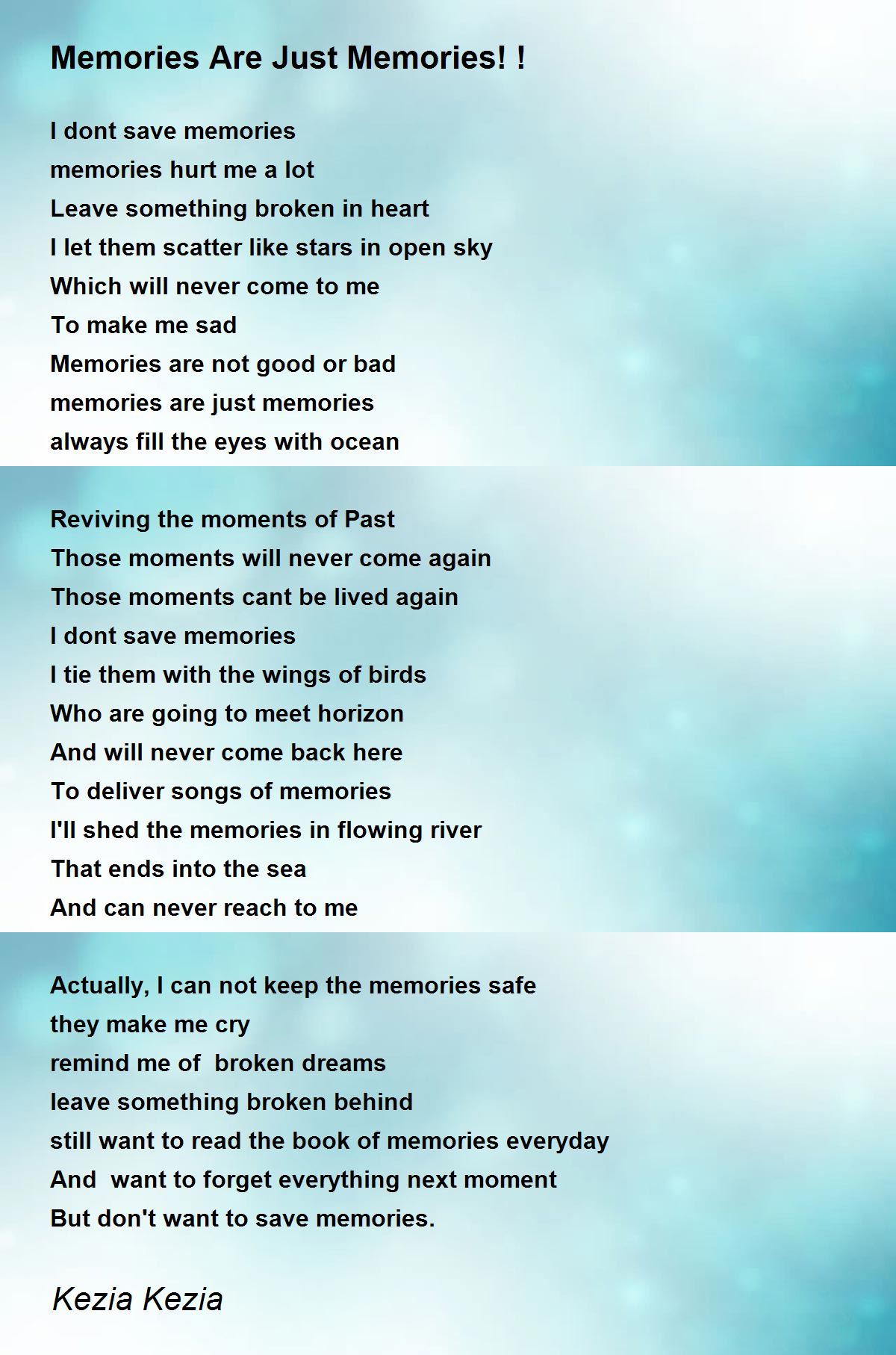 Memories Are Just Memories! !

I dont save memories
memories hurt me a lot
Leave something broken in heart
I let them scatter like stars in open sky
Which will never come to me
To make me sad
Memories are not good or bad
memories are just memories
always fill the eyes with ocean

Reviving the moments of Past
Those moments will never come again
Those moments cant be lived again
I dont save memories
I tie them with the wings of birds
Who are going to meet horizon
And will never come back here
To deliver songs of memories
I'll shed the memories in flowing river
That ends into the sea
And can never reach to me

Actually, I can not keep the memories safe
they make me cry
remind me of broken dreams
leave something broken behind
still want to read the book of memories everyday
And want to forget everything next moment
But don't want to save memories.

Kezia Kezia